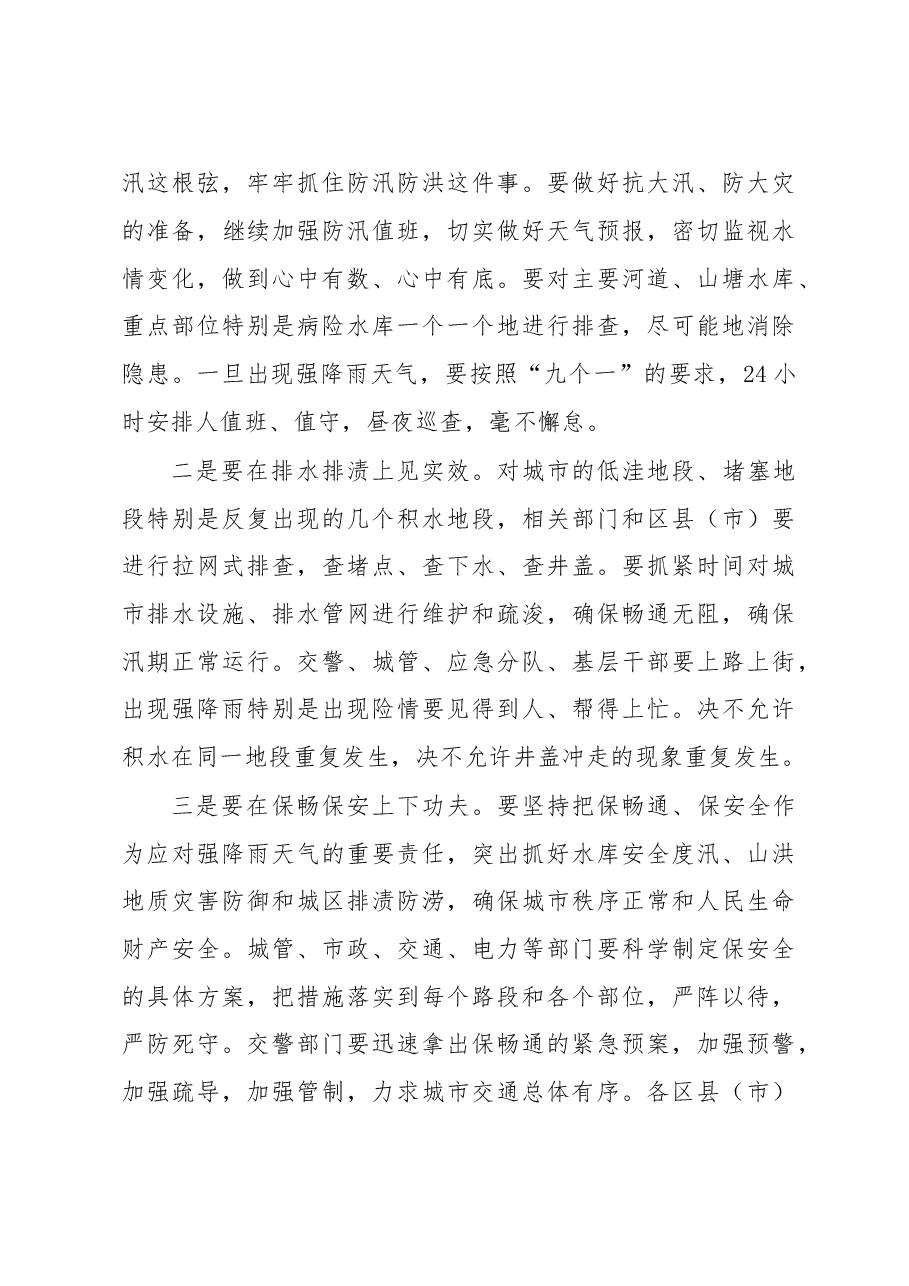 汛这根弦，牢牢抓住防汛防洪这件事。要做好抗大汛、防大灾的准备，继续加强防汛值班，切实做好天气预报，密切监视水情变化，做到心中有数、心中有底。要对主要河道、山塘水库、重点部位特别是病险水库一个一个地进行排查，尽可能地消除隐患。一旦出现强降雨天气，要按照“九个一”的要求，24小时安排人值班、值守，昼夜巡查，毫不懈怠。

二是要在排水排渍上见实效。对城市的低洼地段、堵塞地段特别是反复出现的几个积水地段，相关部门和区县（市）要进行拉网式排查，查堵点、查下水、查井盖。要抓紧时间对城市排水设施、排水管网进行维护和疏浚，确保畅通无阻，确保汛期正常运行。交警、城管、应急分队、基层干部要上路上街，出现强降雨特别是出现险情要见得到人、帮得上忙。决不允许积水在同一地段重复发生，决不允许井盖冲走的现象重复发生。

三是要在保畅保安上下功夫。要坚持把保畅通、保安全作为应对强降雨天气的重要责任，突出抓好水库安全度汛、山洪地质灾害防御和城区排渍防涝，确保城市秩序正常和人民生命财产安全。城管、市政、交通、电力等部门要科学制定保安全的具体方案，把措施落实到每个路段和各个部位，严阵以待，严防死守。交警部门要迅速拿出保畅通的紧急预案，加强预警，加强疏导，加强管制，力求城市交通总体有序。各区县（市）